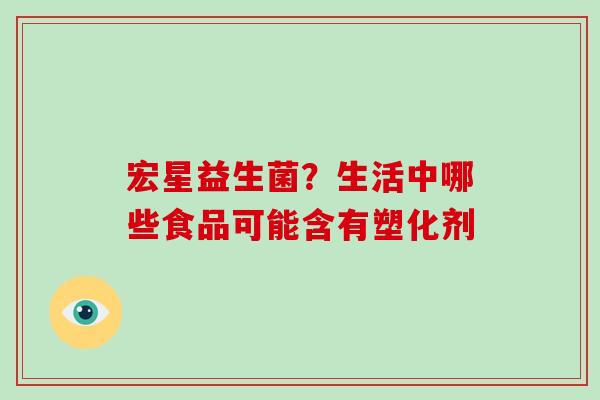 宏星益生菌？生活中哪些食品可能含有塑化剂